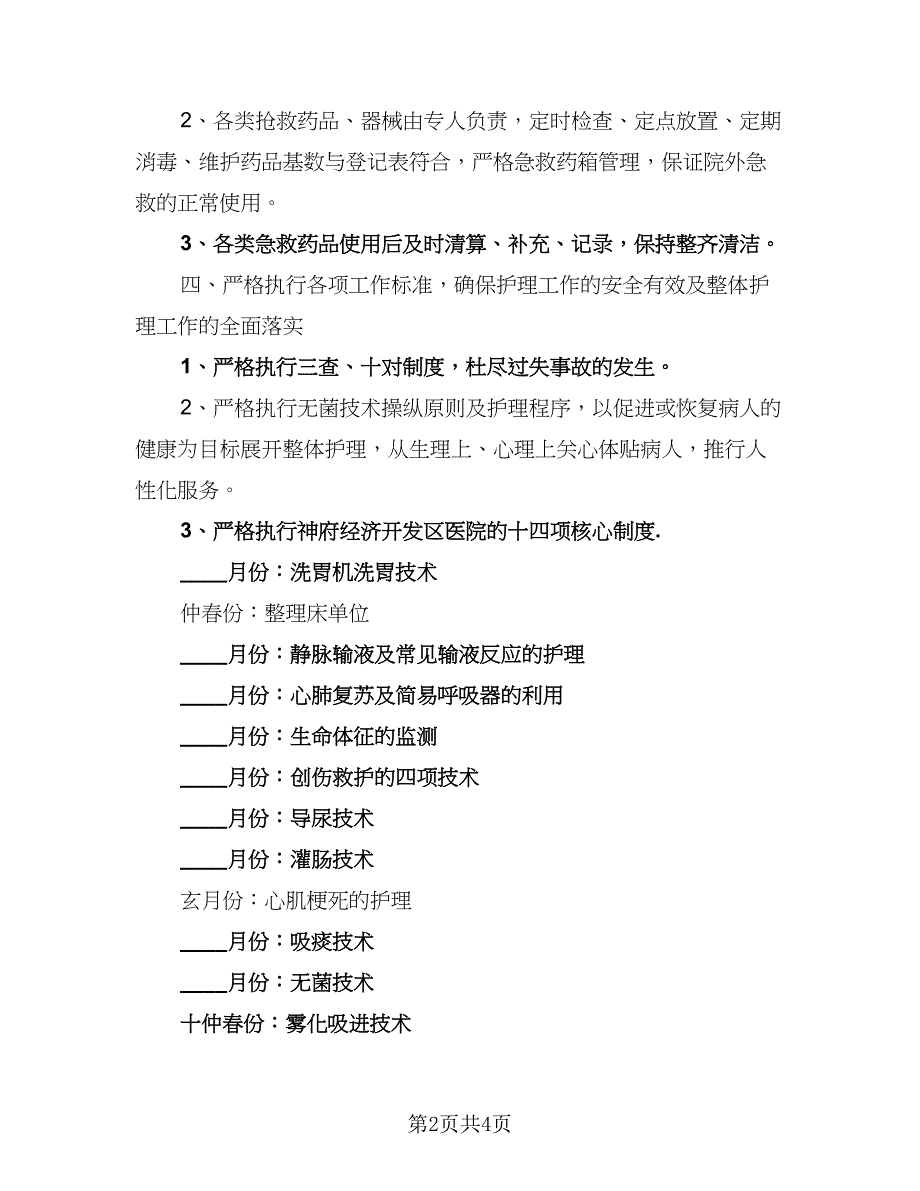 2、各类抢救药品、器械由专人负责，定时检查、定点放置、定期消毒、维护药品基数与登记表符合，严格急救药箱管理，保证院外急救的正常使用。

3、各类急救药品使用后及时清算、补充、记录，保持整齐清洁。

四、严格执行各项工作标准，确保护理工作的安全有效及整体护理工作的全面落实

1、严格执行三查、十对制度，杜尽过失事故的发生。

2、严格执行无菌技术操纵原则及护理程序，以促进或恢复病人的健康为目标展开整体护理，从生理上、心理上关心体贴病人，推行人性化服务。

3、严格执行神府经济开发区医院的十四项核心制度.

____月份：洗胃机洗胃技术

仲春份：整理床单位

____月份：静脉输液及常见输液反应的护理

____月份：心肺复苏及简易呼吸器的利用

____月份：生命体征的监测

____月份：创伤救护的四项技术

____月份：导尿技术

____月份：灌肠技术

玄月份：心肌梗死的护理

____月份：吸痰技术

____月份：无菌技术

十仲春份：雾化吸进技术

第2页共4页